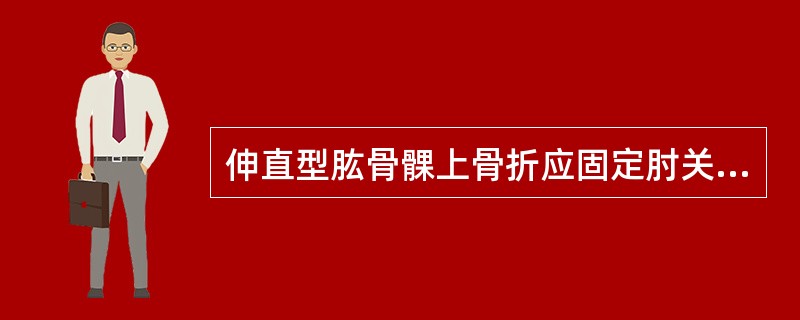 伸直型肱骨髁上骨折应固定肘关...